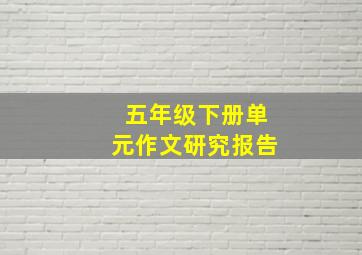 五年级下册单元作文研究报告